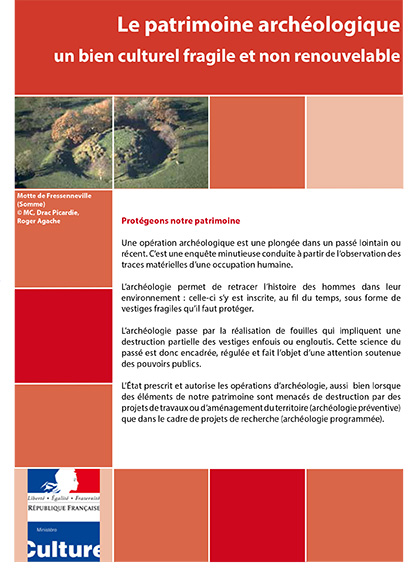 Le patrimoine archéologique
un bien culturel fragile et non renouvelable

Motte de Fressenneville (Somme)
© MC, Drac Picardie, Roger Agache

Protégeons notre patrimoine

Une opération archéologique est une plongée dans un passé lointain ou récent. C'est une enquête minutieuse conduite à partir de l'observation des traces matérielles d'une occupation humaine.

L'archéologie permet de retracer l'histoire des hommes dans leur environnement : celle-ci s'y est inscrite, au fil du temps, sous forme de vestiges fragiles qu'il faut protéger.

L'archéologie passe par la réalisation de fouilles qui impliquent une destruction partielle des vestiges enfouis ou engloutis. Cette science du passé est donc encadrée, régulée et fait l'objet d'une attention soutenue des pouvoirs publics.

L'État prescrit et autorise les opérations d'archéologie, aussi bien lorsque des éléments de notre patrimoine sont menacés de destruction par des projets de travaux ou d'aménagement du territoire (archéologie préventive) que dans le cadre de projets de recherche (archéologie programmée).

Liberté • Égalité • Fraternité
RÉPUBLIQUE FRANÇAISE
Ministère
Culture